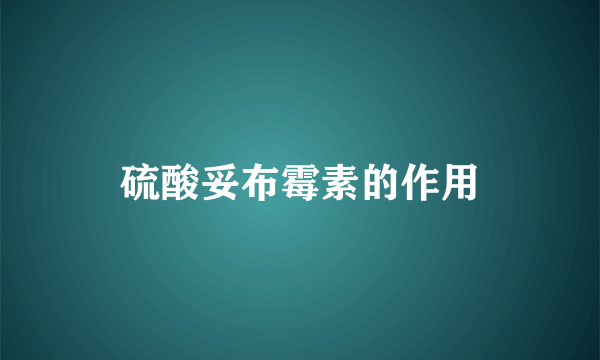 硫酸妥布霉素的作用